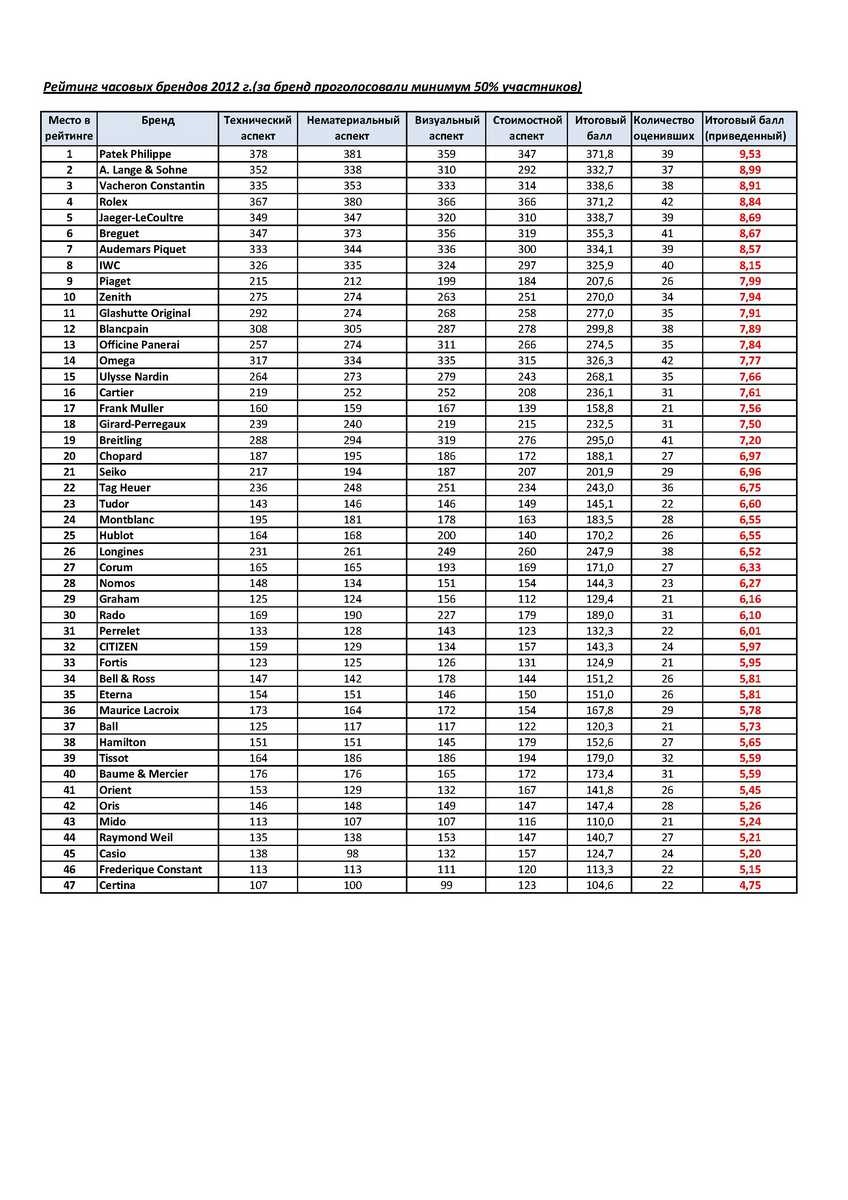 Рейтинг часовых брендов 2012 г.(за бренд проголосовали минимум 50% участников)

| Место в рейтинге | Бренд | Технический аспект | Нематериальный аспект | Визуальный аспект | Стоимостной аспект | Итоговый балл | Количество оценивших | Итоговый балл (приведенный) |
|---|---|---|---|---|---|---|---|---|
| 1 | Patek Philippe | 378 | 381 | 359 | 347 | 371,8 | 39 | 9,53 |
| 2 | A. Lange & Sohne | 352 | 338 | 310 | 292 | 332,7 | 37 | 8,99 |
| 3 | Vacheron Constantin | 335 | 353 | 333 | 314 | 338,6 | 38 | 8,91 |
| 4 | Rolex | 367 | 380 | 366 | 366 | 371,2 | 42 | 8,84 |
| 5 | Jaeger-LeCoultre | 349 | 347 | 320 | 310 | 338,7 | 39 | 8,69 |
| 6 | Breguet | 347 | 373 | 356 | 319 | 355,3 | 41 | 8,67 |
| 7 | Audemars Piquet | 333 | 344 | 336 | 300 | 334,1 | 39 | 8,57 |
| 8 | IWC | 326 | 335 | 324 | 297 | 325,9 | 40 | 8,15 |
| 9 | Piaget | 215 | 212 | 199 | 184 | 207,6 | 26 | 7,99 |
| 10 | Zenith | 275 | 274 | 263 | 251 | 270,0 | 34 | 7,94 |
| 11 | Glashutte Original | 292 | 274 | 268 | 258 | 277,0 | 35 | 7,91 |
| 12 | Blancpain | 308 | 305 | 287 | 278 | 299,8 | 38 | 7,89 |
| 13 | Officine Panerai | 257 | 274 | 311 | 266 | 274,5 | 35 | 7,84 |
| 14 | Omega | 317 | 334 | 335 | 315 | 326,3 | 42 | 7,77 |
| 15 | Ulysse Nardin | 264 | 273 | 279 | 243 | 268,1 | 35 | 7,66 |
| 16 | Cartier | 219 | 252 | 252 | 208 | 236,1 | 31 | 7,61 |
| 17 | Frank Muller | 160 | 159 | 167 | 139 | 158,8 | 21 | 7,56 |
| 18 | Girard-Perregaux | 239 | 240 | 219 | 215 | 232,5 | 31 | 7,50 |
| 19 | Breitling | 288 | 294 | 319 | 276 | 295,0 | 41 | 7,20 |
| 20 | Chopard | 187 | 195 | 186 | 172 | 188,1 | 27 | 6,97 |
| 21 | Seiko | 217 | 194 | 187 | 207 | 201,9 | 29 | 6,96 |
| 22 | Tag Heuer | 236 | 248 | 251 | 234 | 243,0 | 36 | 6,75 |
| 23 | Tudor | 143 | 146 | 146 | 149 | 145,1 | 22 | 6,60 |
| 24 | Montblanc | 195 | 181 | 178 | 163 | 183,5 | 28 | 6,55 |
| 25 | Hublot | 164 | 168 | 200 | 140 | 170,2 | 26 | 6,55 |
| 26 | Longines | 231 | 261 | 249 | 260 | 247,9 | 38 | 6,52 |
| 27 | Corum | 165 | 165 | 193 | 169 | 171,0 | 27 | 6,33 |
| 28 | Nomos | 148 | 134 | 151 | 154 | 144,3 | 23 | 6,27 |
| 29 | Graham | 125 | 124 | 156 | 112 | 129,4 | 21 | 6,16 |
| 30 | Rado | 169 | 190 | 227 | 179 | 189,0 | 31 | 6,10 |
| 31 | Perrelet | 133 | 128 | 143 | 123 | 132,3 | 22 | 6,01 |
| 32 | CITIZEN | 159 | 129 | 134 | 157 | 143,3 | 24 | 5,97 |
| 33 | Fortis | 123 | 125 | 126 | 131 | 124,9 | 21 | 5,95 |
| 34 | Bell & Ross | 147 | 142 | 178 | 144 | 151,2 | 26 | 5,81 |
| 35 | Eterna | 154 | 151 | 146 | 150 | 151,0 | 26 | 5,81 |
| 36 | Maurice Lacroix | 173 | 164 | 172 | 154 | 167,8 | 29 | 5,78 |
| 37 | Ball | 125 | 117 | 117 | 122 | 120,3 | 21 | 5,73 |
| 38 | Hamilton | 151 | 151 | 145 | 179 | 152,6 | 27 | 5,65 |
| 39 | Tissot | 164 | 186 | 186 | 194 | 179,0 | 32 | 5,59 |
| 40 | Baume & Mercier | 176 | 176 | 165 | 172 | 173,4 | 31 | 5,59 |
| 41 | Orient | 153 | 129 | 132 | 167 | 141,8 | 26 | 5,45 |
| 42 | Oris | 146 | 148 | 149 | 147 | 147,4 | 28 | 5,26 |
| 43 | Mido | 113 | 107 | 107 | 116 | 110,0 | 21 | 5,24 |
| 44 | Raymond Weil | 135 | 138 | 153 | 147 | 140,7 | 27 | 5,21 |
| 45 | Casio | 138 | 98 | 132 | 157 | 124,7 | 24 | 5,20 |
| 46 | Frederique Constant | 113 | 113 | 111 | 120 | 113,3 | 22 | 5,15 |
| 47 | Certina | 107 | 100 | 99 | 123 | 104,6 | 22 | 4,75 |